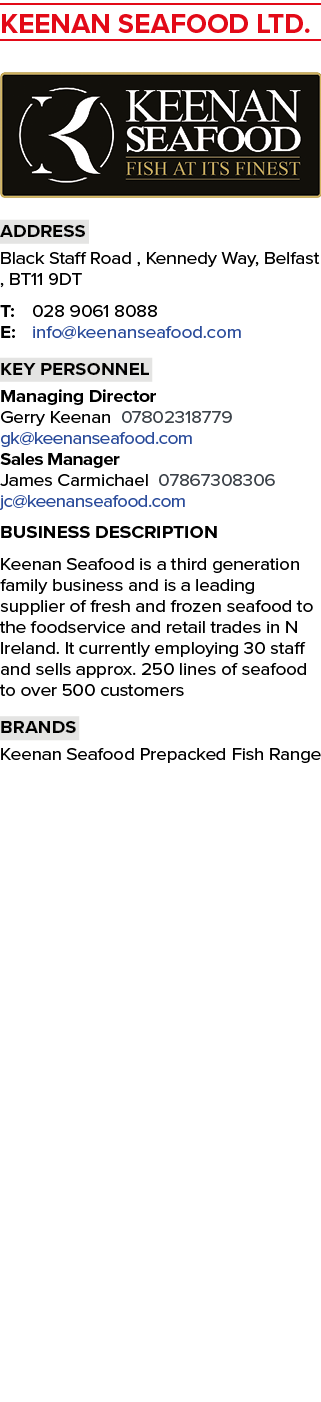 KEENAN SEAFOOD LTD.

KEENAN SEAFOOD
FISH AT ITS FINEST

ADDRESS
Black Staff Road , Kennedy Way, Belfast , BT11 9DT

T: 028 9061 8088
E: info@keenanseafood.com

KEY PERSONNEL
Managing Director
Gerry Keenan 07802318779
gk@keenanseafood.com
Sales Manager
James Carmichael 07867308306
jc@keenanseafood.com

BUSINESS DESCRIPTION
Keenan Seafood is a third generation family business and is a leading supplier of fresh and frozen seafood to the foodservice and retail trades in N Ireland. It currently employing 30 staff and sells approx. 250 lines of seafood to over 500 customers

BRANDS
Keenan Seafood Prepacked Fish Range